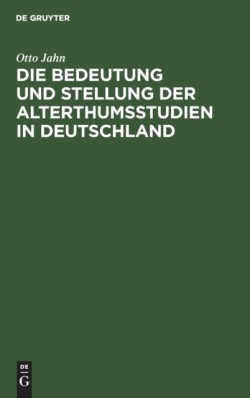 DE GRUYTER

Otto Jahn

DIE BEDEUTUNG UND STELLUNG DER ALTERTHUMSSTUDIEN IN DEUTSCHLAND

DE
G